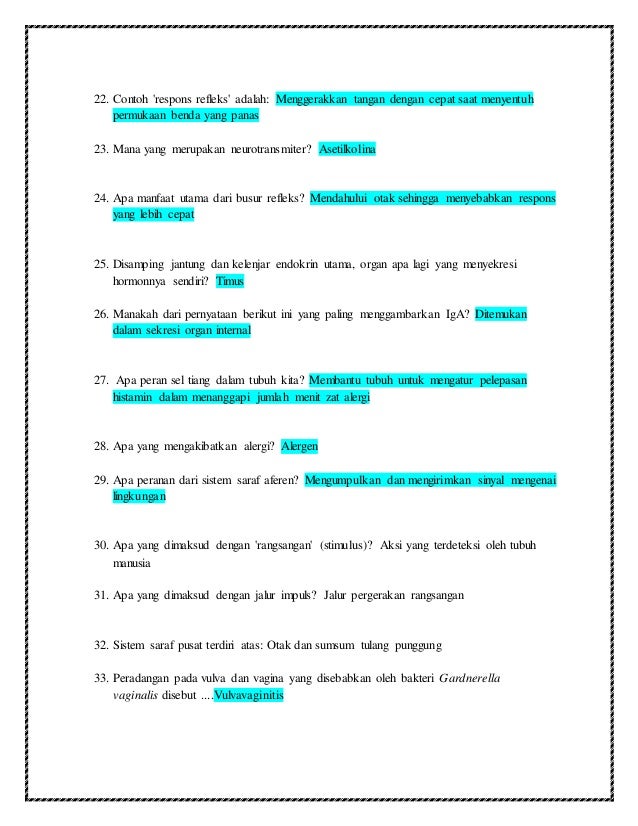 22. Contoh 'respons refleks' adalah: Menggerakkan tangan dengan cepat saat menyentuh permukaan benda yang panas

23. Mana yang merupakan neurotransmiter? Asetilkolina

24. Apa manfaat utama dari busur refleks? Mendahului otak sehingga menyebabkan respons yang lebih cepat

25. Disamping jantung dan kelenjar endokrin utama, organ apa lagi yang menyekresi hormonnya sendiri? Timus

26. Manakah dari pernyataan berikut ini yang paling menggambarkan IgA? Ditemukan dalam sekresi organ internal

27. Apa peran sel tiang dalam tubuh kita? Membantu tubuh untuk mengatur pelepasan histamin dalam menanggapi jumlah menit zat alergi

28. Apa yang mengakibatkan alergi? Alergen

29. Apa peranan dari sistem saraf aferen? Mengumpulkan dan mengirimkan sinyal mengenai lingkungan

30. Apa yang dimaksud dengan 'rangsangan' (stimulus)? Aksi yang terdeteksi oleh tubuh manusia

31. Apa yang dimaksud dengan jalur impuls? Jalur pergerakan rangsangan

32. Sistem saraf pusat terdiri atas: Otak dan sumsum tulang punggung

33. Peradangan pada vulva dan vagina yang disebabkan oleh bakteri Gardnerella vaginalis disebut ....Vulvavaginitis